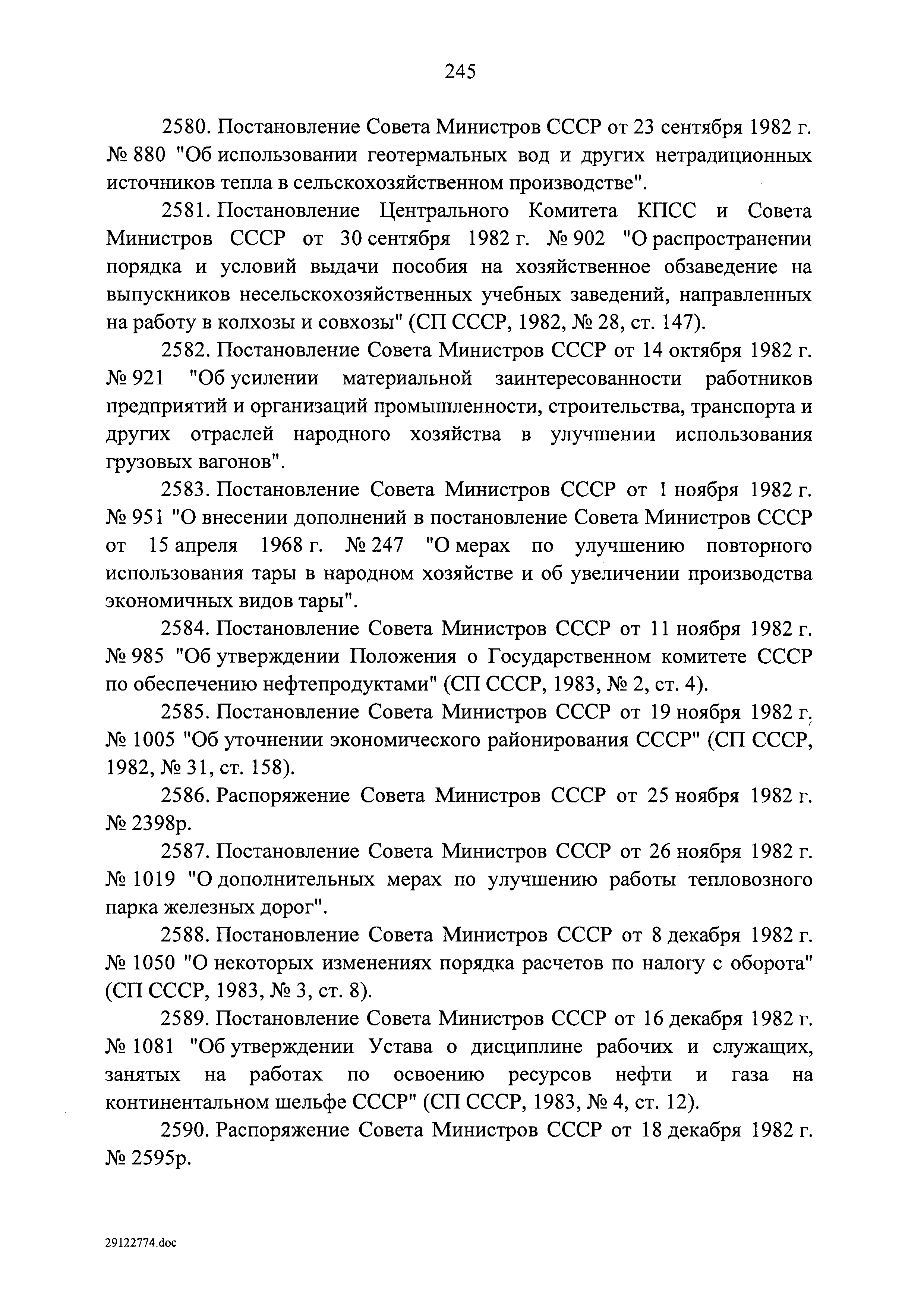 245

2580. Постановление Совета Министров СССР от 23 сентября 1982 г. № 880 "Об использовании геотермальных вод и других нетрадиционных источников тепла в сельскохозяйственном производстве".

2581. Постановление Центрального Комитета КПСС и Совета Министров СССР от 30 сентября 1982 г. № 902 "О распространении порядка и условий выдачи пособия на хозяйственное обзаведение на выпускников несельскохозяйственных учебных заведений, направленных на работу в колхозы и совхозы" (СП СССР, 1982, № 28, ст. 147).

2582. Постановление Совета Министров СССР от 14 октября 1982 г. № 921 "Об усилении материальной заинтересованности работников предприятий и организаций промышленности, строительства, транспорта и других отраслей народного хозяйства в улучшении использования грузовых вагонов".

2583. Постановление Совета Министров СССР от 1 ноября 1982 г. № 951 "О внесении дополнений в постановление Совета Министров СССР от 15 апреля 1968 г. № 247 "О мерах по улучшению повторного использования тары в народном хозяйстве и об увеличении производства экономичных видов тары".

2584. Постановление Совета Министров СССР от 11 ноября 1982 г. № 985 "Об утверждении Положения о Государственном комитете СССР по обеспечению нефтепродуктами" (СП СССР, 1983, № 2, ст. 4).

2585. Постановление Совета Министров СССР от 19 ноября 1982 г. № 1005 "Об уточнении экономического районирования СССР" (СП СССР, 1982, № 31, ст. 158).

2586. Распоряжение Совета Министров СССР от 25 ноября 1982 г. № 2398р.

2587. Постановление Совета Министров СССР от 26 ноября 1982 г. № 1019 "О дополнительных мерах по улучшению работы тепловозного парка железных дорог".

2588. Постановление Совета Министров СССР от 8 декабря 1982 г. № 1050 "О некоторых изменениях порядка расчетов по налогу с оборота" (СП СССР, 1983, № 3, ст. 8).

2589. Постановление Совета Министров СССР от 16 декабря 1982 г. № 1081 "Об утверждении Устава о дисциплине рабочих и служащих, занятых на работах по освоению ресурсов нефти и газа на континентальном шельфе СССР" (СП СССР, 1983, № 4, ст. 12).

2590. Распоряжение Совета Министров СССР от 18 декабря 1982 г. № 2595р.

29122774.doc